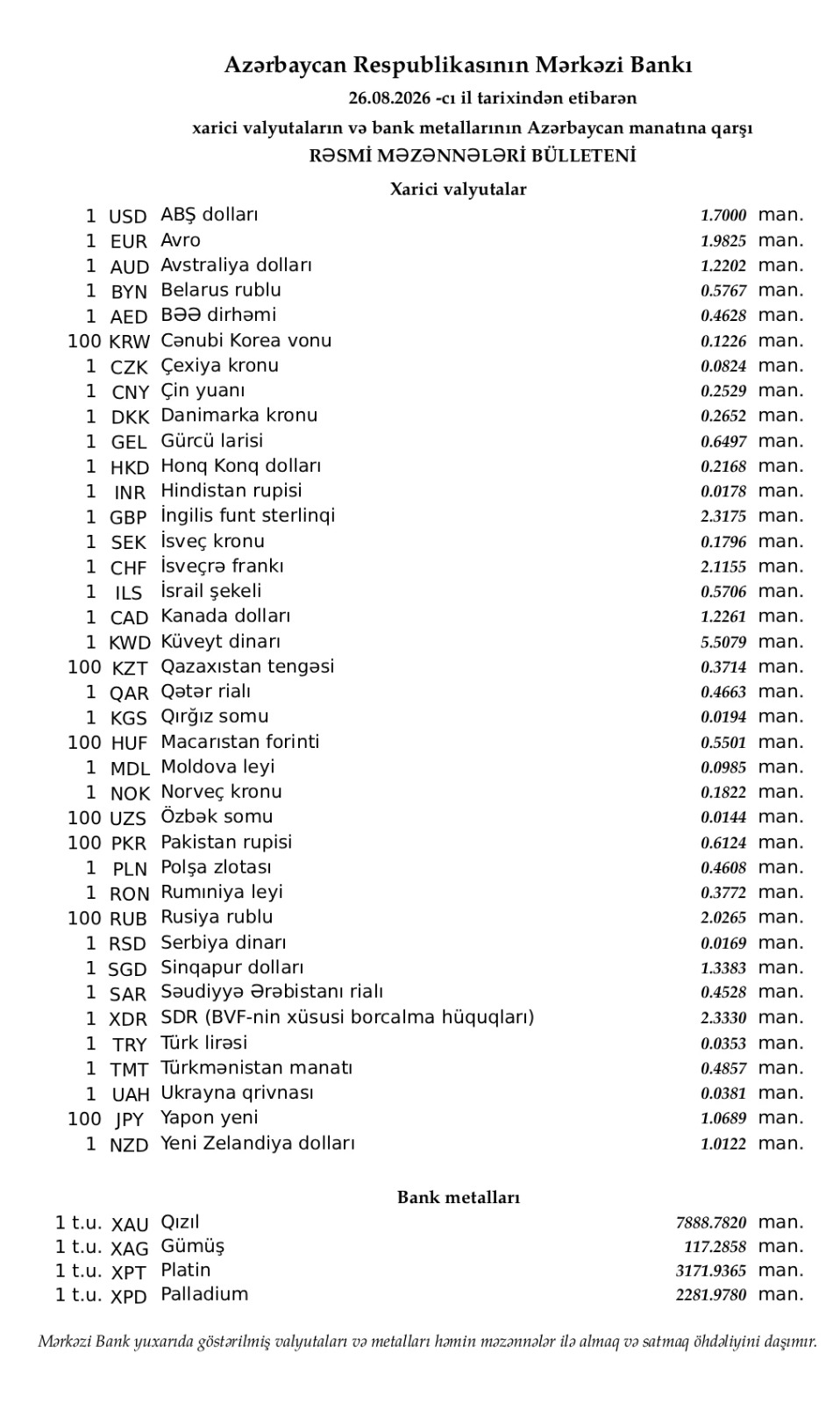 Azərbaycan Respublikasının Mərkəzi Bankı

26.08.2026 -cı il tarixindən etibarən

xarici valyutaların və bank metallarının Azərbaycan manatına qarşı

RƏSMİ MƏZƏNNƏLƏRİ BÜLLETENİ

Xarici valyutalar

| | | | | |
|---|---|---|---|---|
| 1 | USD | ABŞ dolları | 1.7000 | man. |
| 1 | EUR | Avro | 1.9825 | man. |
| 1 | AUD | Avstraliya dolları | 1.2202 | man. |
| 1 | BYN | Belarus rublu | 0.5767 | man. |
| 1 | AED | BƏƏ dirhəmi | 0.4628 | man. |
| 100 | KRW | Cənubi Korea vonu | 0.1226 | man. |
| 1 | CZK | Çexiya kronu | 0.0824 | man. |
| 1 | CNY | Çin yuanı | 0.2529 | man. |
| 1 | DKK | Danimarka kronu | 0.2652 | man. |
| 1 | GEL | Gürcü larisi | 0.6497 | man. |
| 1 | HKD | Honq Konq dolları | 0.2168 | man. |
| 1 | INR | Hindistan rupisi | 0.0178 | man. |
| 1 | GBP | İngilis funt sterlinqi | 2.3175 | man. |
| 1 | SEK | İsveç kronu | 0.1796 | man. |
| 1 | CHF | İsveçrə frankı | 2.1155 | man. |
| 1 | ILS | İsrail şekeli | 0.5706 | man. |
| 1 | CAD | Kanada dolları | 1.2261 | man. |
| 1 | KWD | Küveyt dinarı | 5.5079 | man. |
| 100 | KZT | Qazaxıstan tengəsi | 0.3714 | man. |
| 1 | QAR | Qətər rialı | 0.4663 | man. |
| 1 | KGS | Qırğız somu | 0.0194 | man. |
| 100 | HUF | Macarıstan forinti | 0.5501 | man. |
| 1 | MDL | Moldova leyi | 0.0985 | man. |
| 1 | NOK | Norveç kronu | 0.1822 | man. |
| 100 | UZS | Özbək somu | 0.0144 | man. |
| 100 | PKR | Pakistan rupisi | 0.6124 | man. |
| 1 | PLN | Polşa zlotası | 0.4608 | man. |
| 1 | RON | Rumıniya leyi | 0.3772 | man. |
| 100 | RUB | Rusiya rublu | 2.0265 | man. |
| 1 | RSD | Serbiya dinarı | 0.0169 | man. |
| 1 | SGD | Sinqapur dolları | 1.3383 | man. |
| 1 | SAR | Səudiyyə Ərəbistanı rialı | 0.4528 | man. |
| 1 | XDR | SDR (BVF-nin xüsusi borcalma hüquqları) | 2.3330 | man. |
| 1 | TRY | Türk lirəsi | 0.0353 | man. |
| 1 | TMT | Türkmənistan manatı | 0.4857 | man. |
| 1 | UAH | Ukrayna qrivnası | 0.0381 | man. |
| 100 | JPY | Yapon yeni | 1.0689 | man. |
| 1 | NZD | Yeni Zelandiya dolları | 1.0122 | man. |

Bank metalları

| | | | | |
|---|---|---|---|---|
| 1 t.u. | XAU | Qızıl | 7888.7820 | man. |
| 1 t.u. | XAG | Gümüş | 117.2858 | man. |
| 1 t.u. | XPT | Platin | 3171.9365 | man. |
| 1 t.u. | XPD | Palladium | 2281.9780 | man. |

Mərkəzi Bank yuxarıda göstərilmiş valyutaları və metalları həmin məzənnələr ilə almaq və satmaq öhdəliyini daşımır.